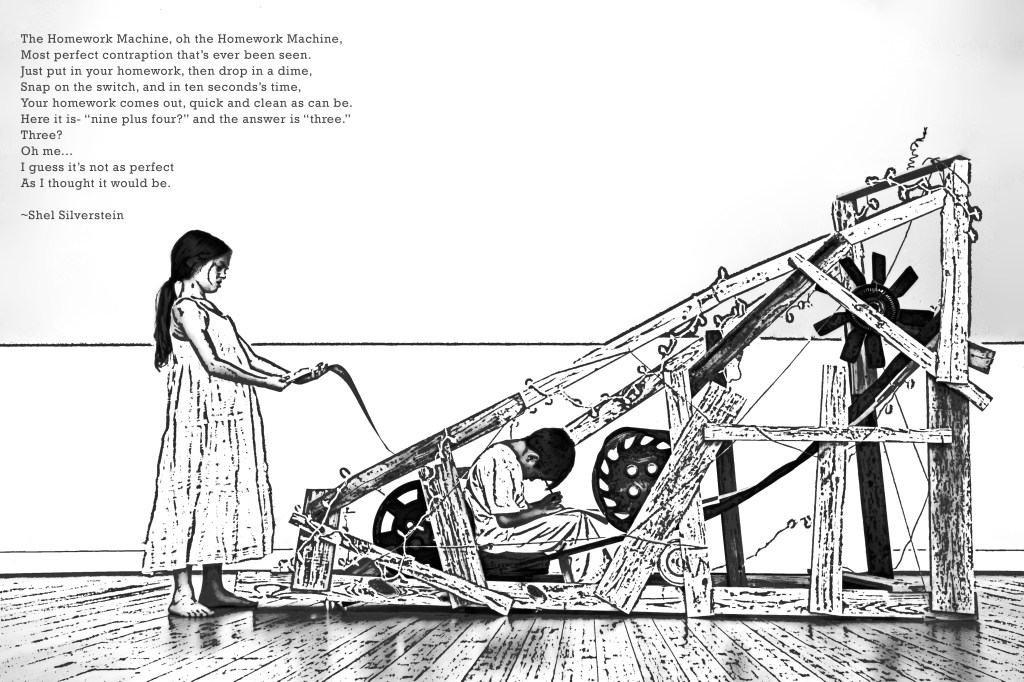 The Homework Machine, oh the Homework Machine,
Most perfect contraption that's ever been seen.
Just put in your homework, then drop in a dime,
Snap on the switch, and in ten seconds's time,
Your homework comes out, quick and clean as can be.
Here it is- "nine plus four?" and the answer is "three."
Three?
Oh me...
I guess it's not as perfect
As I thought it would be.

~Shel Silverstein